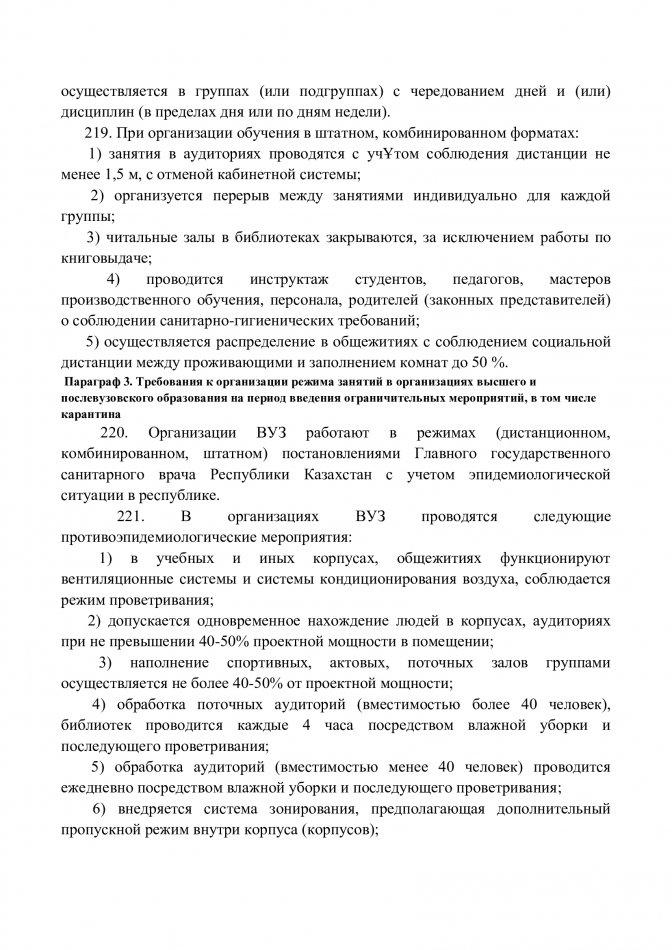 осуществляется в группах (или подгруппах) с чередованием дней и (или) дисциплин (в пределах дня или по дням недели).

219. При организации обучения в штатном, комбинированном форматах:

1) занятия в аудиториях проводятся с учҰтом соблюдения дистанции не менее 1,5 м, с отменой кабинетной системы;

2) организуется перерыв между занятиями индивидуально для каждой группы;

3) читальные залы в библиотеках закрываются, за исключением работы по книговыдаче;

4) проводится инструктаж студентов, педагогов, мастеров производственного обучения, персонала, родителей (законных представителей) о соблюдении санитарно-гигиенических требований;

5) осуществляется распределение в общежитиях с соблюдением социальной дистанции между проживающими и заполнением комнат до 50 %.

Параграф 3. Требования к организации режима занятий в организациях высшего и послевузовского образования на период введения ограничительных мероприятий, в том числе карантина

220. Организации ВУЗ работают в режимах (дистанционном, комбинированном, штатном) постановлениями Главного государственного санитарного врача Республики Казахстан с учетом эпидемиологической ситуации в республике.

221. В организациях ВУЗ проводятся следующие противоэпидемиологические мероприятия:

1) в учебных и иных корпусах, общежитиях функционируют вентиляционные системы и системы кондиционирования воздуха, соблюдается режим проветривания;

2) допускается одновременное нахождение людей в корпусах, аудиториях при не превышении 40-50% проектной мощности в помещении;

3) наполнение спортивных, актовых, поточных залов группами осуществляется не более 40-50% от проектной мощности;

4) обработка поточных аудиторий (вместимостью более 40 человек), библиотек проводится каждые 4 часа посредством влажной уборки и последующего проветривания;

5) обработка аудиторий (вместимостью менее 40 человек) проводится ежедневно посредством влажной уборки и последующего проветривания;

6) внедряется система зонирования, предполагающая дополнительный пропускной режим внутри корпуса (корпусов);